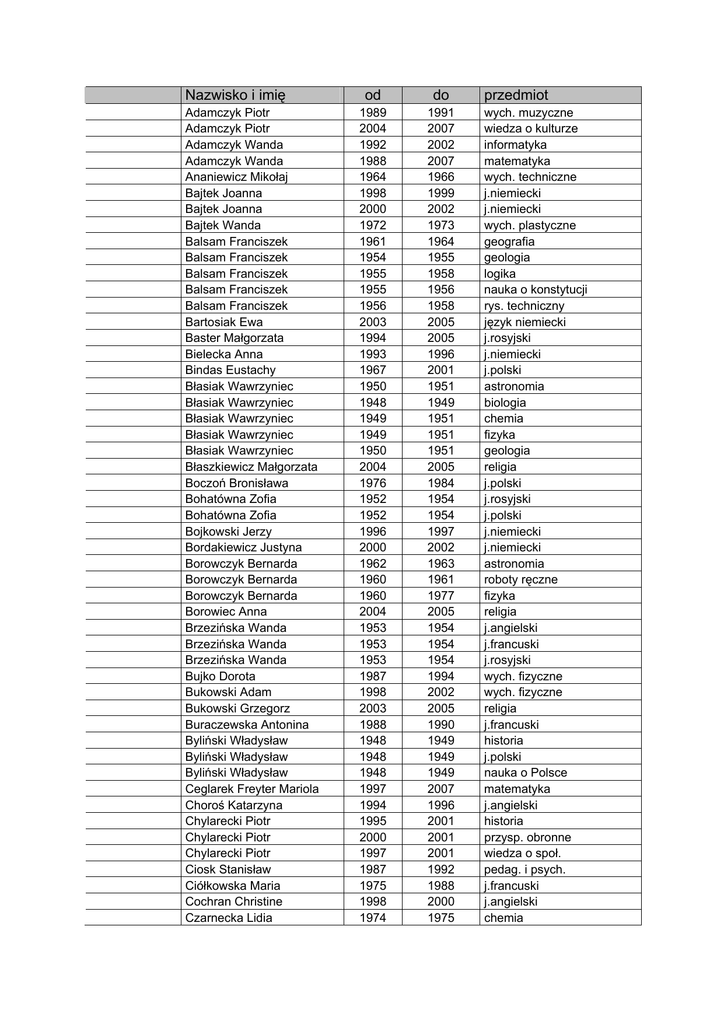 | | Nazwisko i imię | od | do | przedmiot |
|---|---|---|---|---|
| | Adamczyk Piotr | 1989 | 1991 | wych. muzyczne |
| | Adamczyk Piotr | 2004 | 2007 | wiedza o kulturze |
| | Adamczyk Wanda | 1992 | 2002 | informatyka |
| | Adamczyk Wanda | 1988 | 2007 | matematyka |
| | Ananiewicz Mikołaj | 1964 | 1966 | wych. techniczne |
| | Bajtek Joanna | 1998 | 1999 | j.niemiecki |
| | Bajtek Joanna | 2000 | 2002 | j.niemiecki |
| | Bajtek Wanda | 1972 | 1973 | wych. plastyczne |
| | Balsam Franciszek | 1961 | 1964 | geografia |
| | Balsam Franciszek | 1954 | 1955 | geologia |
| | Balsam Franciszek | 1955 | 1958 | logika |
| | Balsam Franciszek | 1955 | 1956 | nauka o konstytucji |
| | Balsam Franciszek | 1956 | 1958 | rys. techniczny |
| | Bartosiak Ewa | 2003 | 2005 | język niemiecki |
| | Baster Małgorzata | 1994 | 2005 | j.rosyjski |
| | Bielecka Anna | 1993 | 1996 | j.niemiecki |
| | Bindas Eustachy | 1967 | 2001 | j.polski |
| | Błasiak Wawrzyniec | 1950 | 1951 | astronomia |
| | Błasiak Wawrzyniec | 1948 | 1949 | biologia |
| | Błasiak Wawrzyniec | 1949 | 1951 | chemia |
| | Błasiak Wawrzyniec | 1949 | 1951 | fizyka |
| | Błasiak Wawrzyniec | 1950 | 1951 | geologia |
| | Błaszkiewicz Małgorzata | 2004 | 2005 | religia |
| | Boczoń Bronisława | 1976 | 1984 | j.polski |
| | Bohatówna Zofia | 1952 | 1954 | j.rosyjski |
| | Bohatówna Zofia | 1952 | 1954 | j.polski |
| | Bojkowski Jerzy | 1996 | 1997 | j.niemiecki |
| | Bordakiewicz Justyna | 2000 | 2002 | j.niemiecki |
| | Borowczyk Bernarda | 1962 | 1963 | astronomia |
| | Borowczyk Bernarda | 1960 | 1961 | roboty ręczne |
| | Borowczyk Bernarda | 1960 | 1977 | fizyka |
| | Borowiec Anna | 2004 | 2005 | religia |
| | Brzezińska Wanda | 1953 | 1954 | j.angielski |
| | Brzezińska Wanda | 1953 | 1954 | j.francuski |
| | Brzezińska Wanda | 1953 | 1954 | j.rosyjski |
| | Bujko Dorota | 1987 | 1994 | wych. fizyczne |
| | Bukowski Adam | 1998 | 2002 | wych. fizyczne |
| | Bukowski Grzegorz | 2003 | 2005 | religia |
| | Buraczewska Antonina | 1988 | 1990 | j.francuski |
| | Byliński Władysław | 1948 | 1949 | historia |
| | Byliński Władysław | 1948 | 1949 | j.polski |
| | Byliński Władysław | 1948 | 1949 | nauka o Polsce |
| | Ceglarek Freyter Mariola | 1997 | 2007 | matematyka |
| | Choroś Katarzyna | 1994 | 1996 | j.angielski |
| | Chylarecki Piotr | 1995 | 2001 | historia |
| | Chylarecki Piotr | 2000 | 2001 | przysp. obronne |
| | Chylarecki Piotr | 1997 | 2001 | wiedza o społ. |
| | Ciosk Stanisław | 1987 | 1992 | pedag. i psych. |
| | Ciółkowska Maria | 1975 | 1988 | j.francuski |
| | Cochran Christine | 1998 | 2000 | j.angielski |
| | Czarnecka Lidia | 1974 | 1975 | chemia |